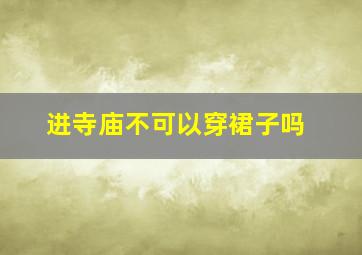 进寺庙不可以穿裙子吗